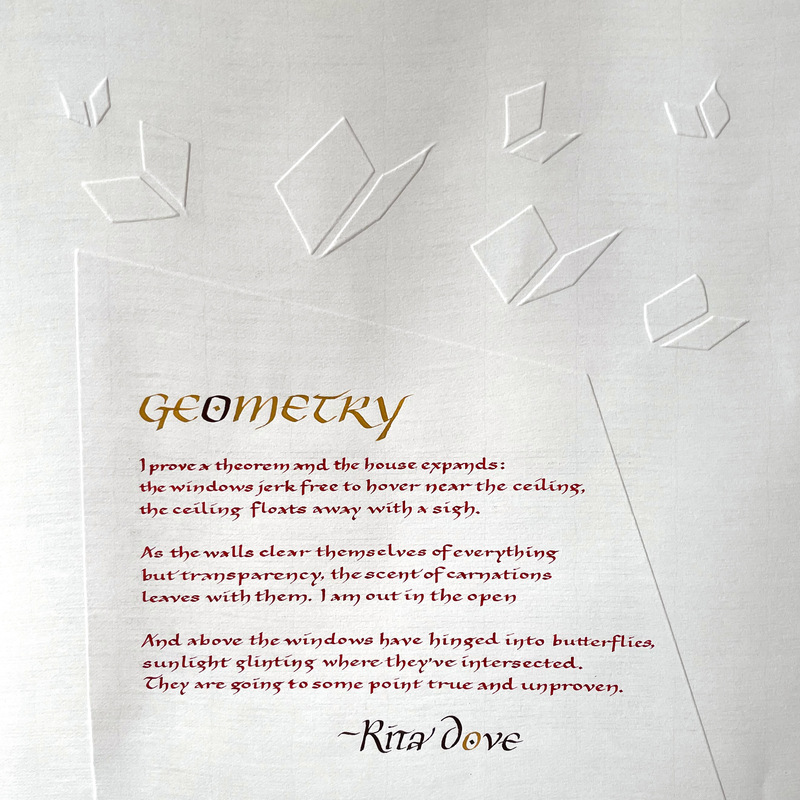 GEOMETRY

I prove a theorem and the house expands: the windows jerk free to hover near the ceiling, the ceiling floats away with a sigh.

As the walls clear themselves of everything but transparency, the scent of carnations leaves with them. I am out in the open

And above the windows have hinged into butterflies, sunlight glinting where they've intersected. They are going to some point true and unproven.

~Rita Dove